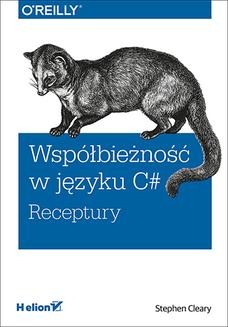 O'REILLY®

Współbieżność w języku C#
Receptury

Helion

Stephen Cleary